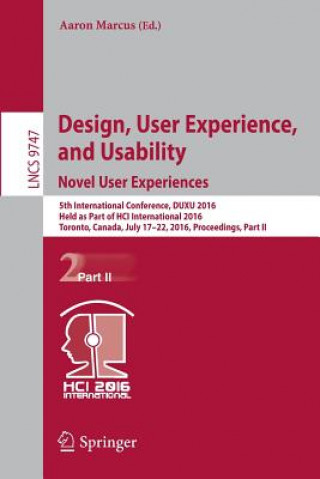 Aaron Marcus (Ed.)

LNCS 9747

Design, User Experience, and Usability
Novel User Experiences

5th International Conference, DUXU 2016
Held as Part of HCI International 2016
Toronto, Canada, July 17–22, 2016, Proceedings, Part II

2 Part II

HCI 2016
INTERNATIONAL

Springer